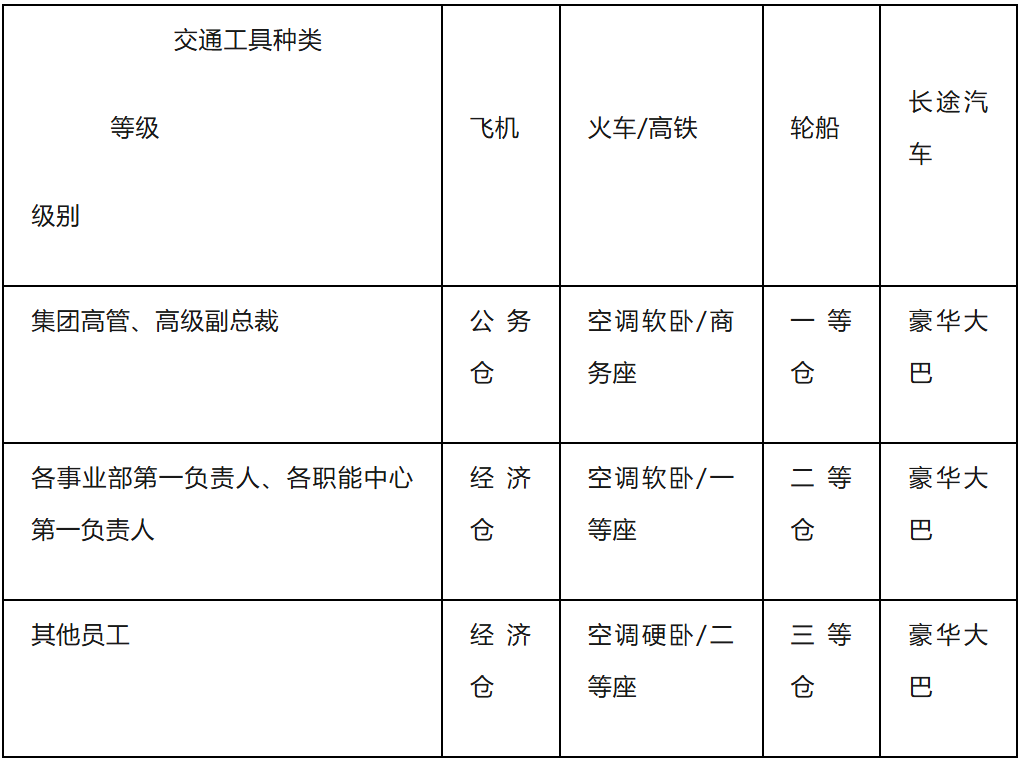 | 交通工具种类 等级 级别 | 飞机 | 火车/高铁 | 轮船 | 长途汽车 |
|---|---|---|---|---|
| 集团高管、高级副总裁 | 公务仓 | 空调软卧/商务座 | 一等仓 | 豪华大巴 |
| 各事业部第一负责人、各职能中心第一负责人 | 经济仓 | 空调软卧/一等座 | 二等仓 | 豪华大巴 |
| 其他员工 | 经济仓 | 空调硬卧/二等座 | 三等仓 | 豪华大巴 |